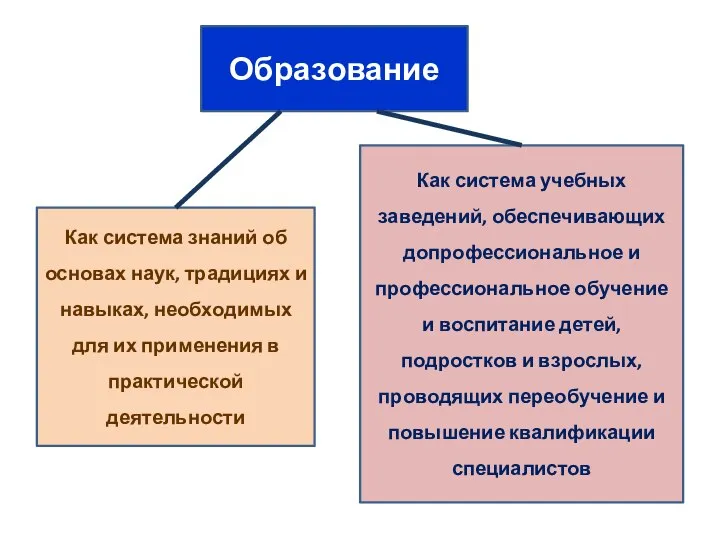 Образование

Как система знаний об основах наук, традициях и навыках, необходимых для их применения в практической деятельности

Как система учебных заведений, обеспечивающих допрофессиональное и профессиональное обучение и воспитание детей, подростков и взрослых, проводящих переобучение и повышение квалификации специалистов